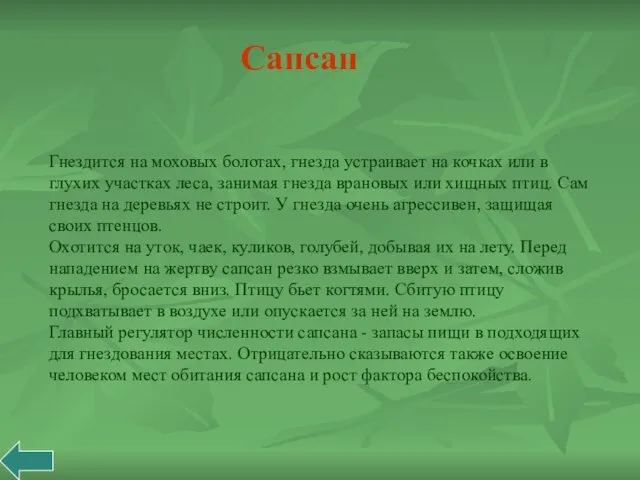 Сапсан

Гнездится на моховых болотах, гнезда устраивает на кочках или в глухих участках леса, занимая гнезда врановых или хищных птиц. Сам гнезда на деревьях не строит. У гнезда очень агрессивен, защищая своих птенцов.
Охотится на уток, чаек, куликов, голубей, добывая их на лету. Перед нападением на жертву сапсан резко взмывает вверх и затем, сложив крылья, бросается вниз. Птицу бьет когтями. Сбитую птицу подхватывает в воздухе или опускается за ней на землю.
Главный регулятор численности сапсана - запасы пищи в подходящих для гнездования местах. Отрицательно сказываются также освоение человеком мест обитания сапсана и рост фактора беспокойства.